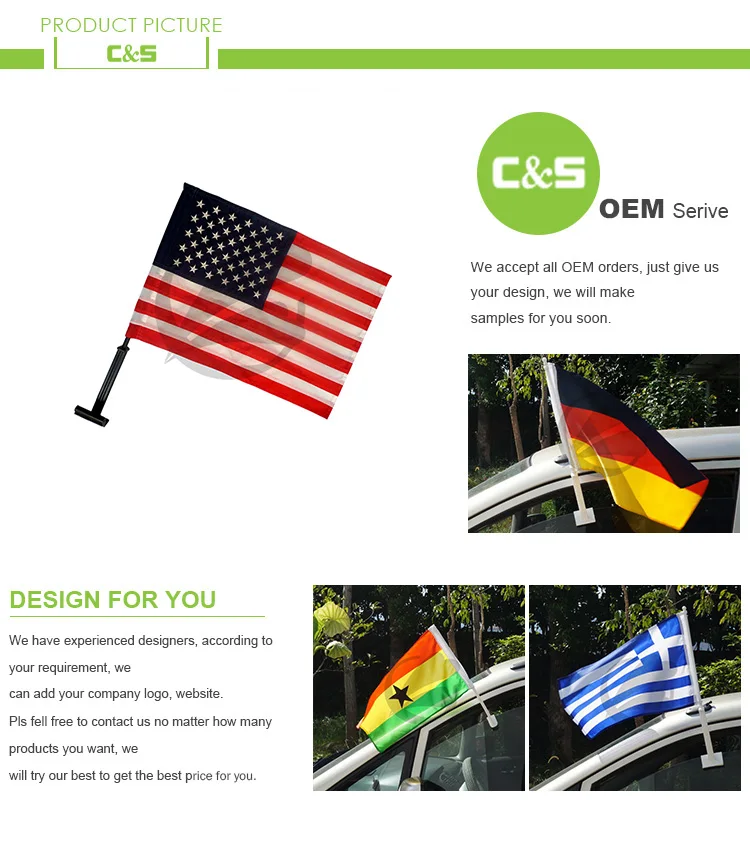 PRODUCT PICTURE

C&S

C&S

OEM Serive

We accept all OEM orders, just give us your design, we will make samples for you soon.

DESIGN FOR YOU

We have experienced designers, according to your requirement, we can add your company logo, website.

Pls fell free to contact us no matter how many products you want, we will try our best to get the best price for you.